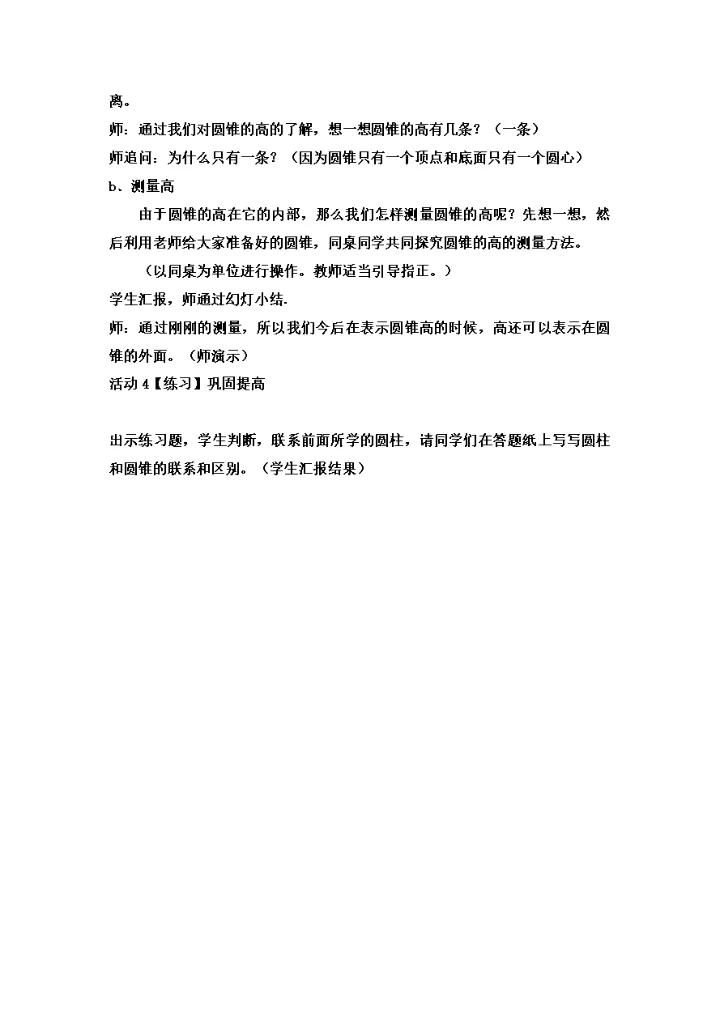 离。

师：通过我们对圆锥的高的了解，想一想圆锥的高有几条？（一条）

师追问：为什么只有一条？（因为圆锥只有一个顶点和底面只有一个圆心）

b、测量高

由于圆锥的高在它的内部，那么我们怎样测量圆锥的高呢？先想一想，然后利用老师给大家准备好的圆锥，同桌同学共同探究圆锥的高的测量方法。

（以同桌为单位进行操作。教师适当引导指正。）

学生汇报，师通过幻灯小结.

师：通过刚刚的测量，所以我们今后在表示圆锥高的时候，高还可以表示在圆锥的外面。（师演示）

活动 4【练习】巩固提高

出示练习题，学生判断，联系前面所学的圆柱，请同学们在答题纸上写写圆柱和圆锥的联系和区别。（学生汇报结果）